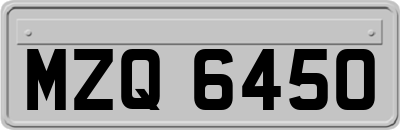 MZQ 6450